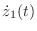 $\dot{z}_1(t)$